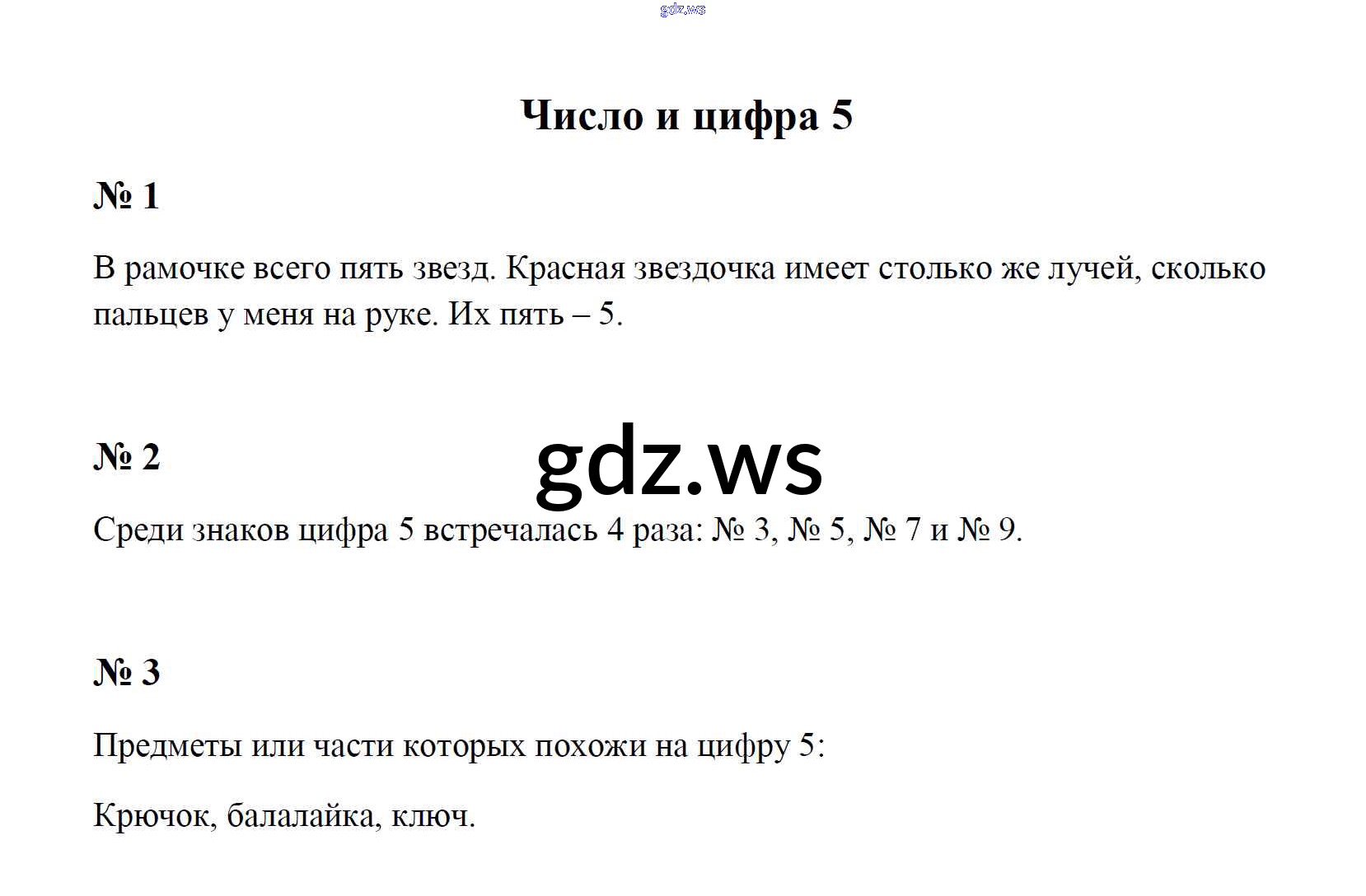 gdz.ws

Число и цифра 5

№ 1

В рамочке всего пять звезд. Красная звездочка имеет столько же лучей, сколько пальцев у меня на руке. Их пять – 5.

№ 2

gdz.ws

Среди знаков цифра 5 встречалась 4 раза: № 3, № 5, № 7 и № 9.

№ 3

Предметы или части которых похожи на цифру 5:

Крючок, балалайка, ключ.